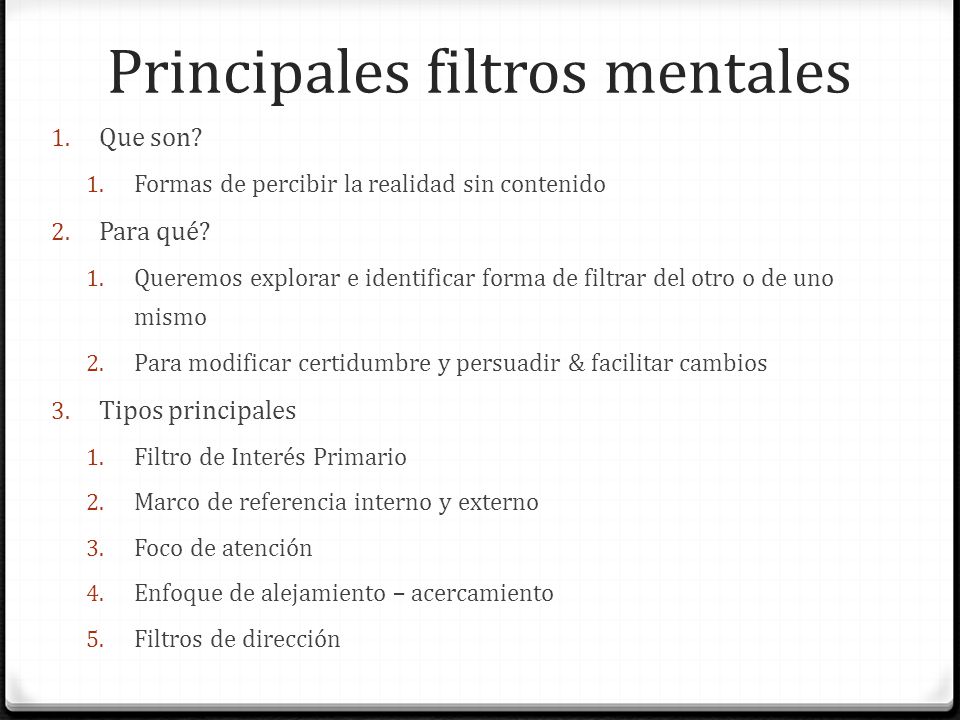 Principales filtros mentales

1. Que son?
   1. Formas de percibir la realidad sin contenido
2. Para qué?
   1. Queremos explorar e identificar forma de filtrar del otro o de uno mismo
   2. Para modificar certidumbre y persuadir & facilitar cambios
3. Tipos principales
   1. Filtro de Interés Primario
   2. Marco de referencia interno y externo
   3. Foco de atención
   4. Enfoque de alejamiento – acercamiento
   5. Filtros de dirección